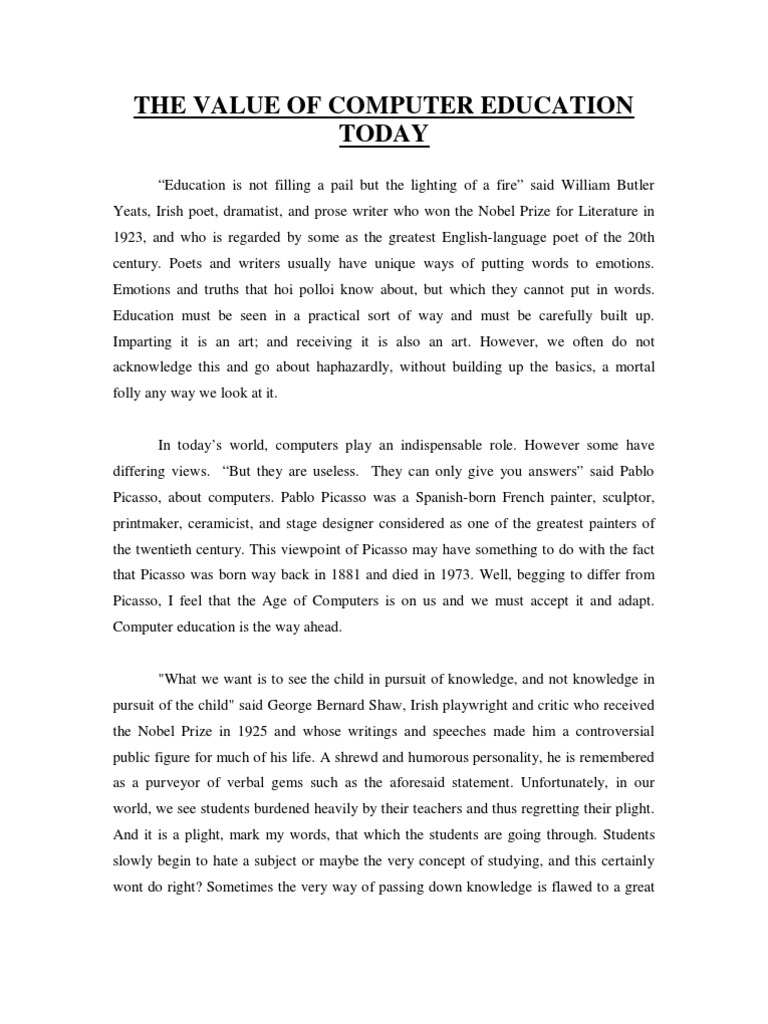 THE VALUE OF COMPUTER EDUCATION TODAY

“Education is not filling a pail but the lighting of a fire” said William Butler Yeats, Irish poet, dramatist, and prose writer who won the Nobel Prize for Literature in 1923, and who is regarded by some as the greatest English-language poet of the 20th century. Poets and writers usually have unique ways of putting words to emotions. Emotions and truths that hoi polloi know about, but which they cannot put in words. Education must be seen in a practical sort of way and must be carefully built up. Imparting it is an art; and receiving it is also an art. However, we often do not acknowledge this and go about haphazardly, without building up the basics, a mortal folly any way we look at it.

In today’s world, computers play an indispensable role. However some have differing views. “But they are useless. They can only give you answers” said Pablo Picasso, about computers. Pablo Picasso was a Spanish-born French painter, sculptor, printmaker, ceramicist, and stage designer considered as one of the greatest painters of the twentieth century. This viewpoint of Picasso may have something to do with the fact that Picasso was born way back in 1881 and died in 1973. Well, begging to differ from Picasso, I feel that the Age of Computers is on us and we must accept it and adapt. Computer education is the way ahead.

"What we want is to see the child in pursuit of knowledge, and not knowledge in pursuit of the child" said George Bernard Shaw, Irish playwright and critic who received the Nobel Prize in 1925 and whose writings and speeches made him a controversial public figure for much of his life. A shrewd and humorous personality, he is remembered as a purveyor of verbal gems such as the aforesaid statement. Unfortunately, in our world, we see students burdened heavily by their teachers and thus regretting their plight. And it is a plight, mark my words, that which the students are going through. Students slowly begin to hate a subject or maybe the very concept of studying, and this certainly wont do right? Sometimes the very way of passing down knowledge is flawed to a great